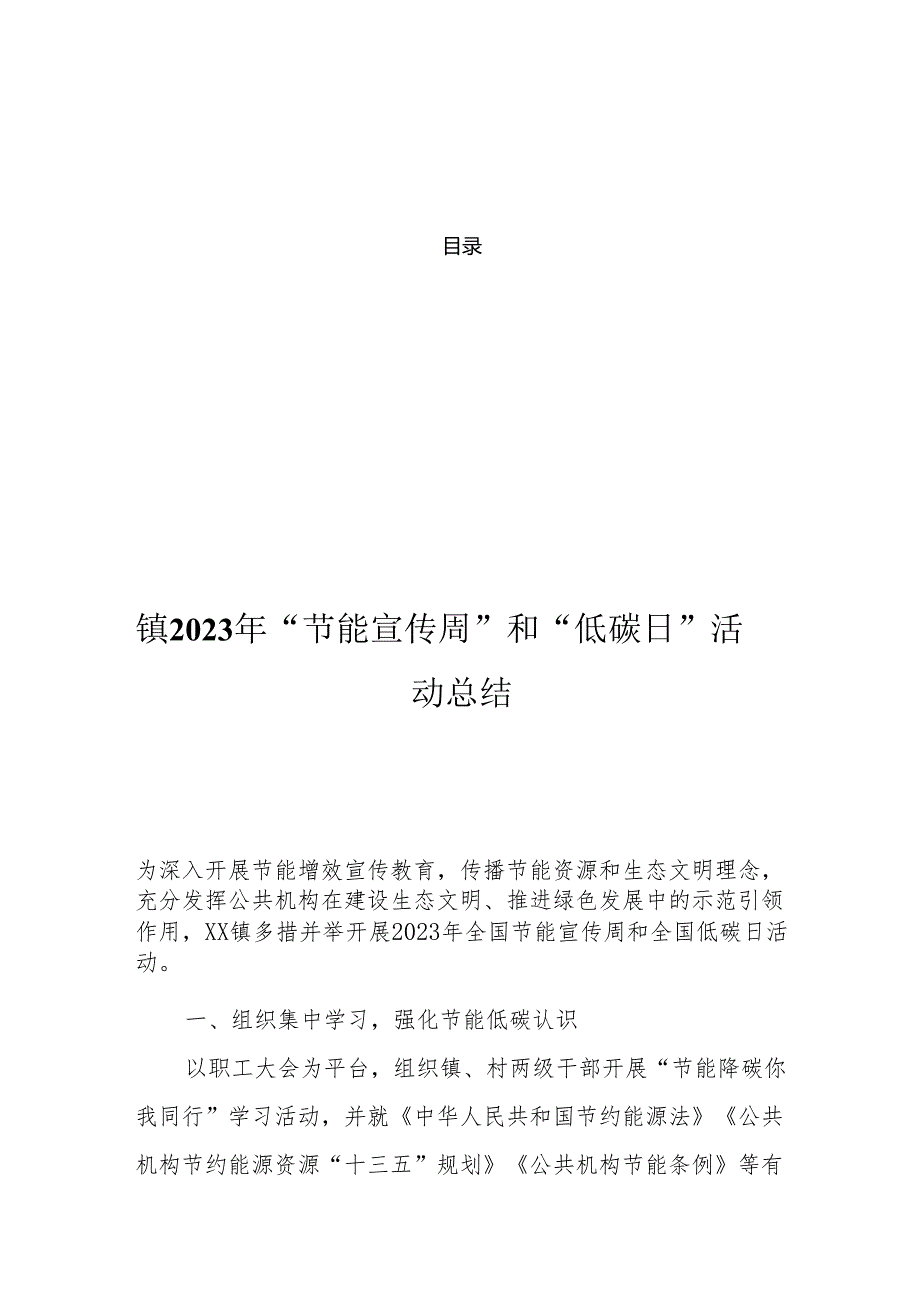 目录

镇2023年“节能宣传周”和“低碳日”活动总结

为深入开展节能增效宣传教育，传播节能资源和生态文明理念，充分发挥公共机构在建设生态文明、推进绿色发展中的示范引领作用，XX镇多措并举开展2023年全国节能宣传周和全国低碳日活动。

一、组织集中学习，强化节能低碳认识

以职工大会为平台，组织镇、村两级干部开展“节能降碳你我同行”学习活动，并就《中华人民共和国节约能源法》《公共机构节约能源资源“十三五”规划》《公共机构节能条例》等有